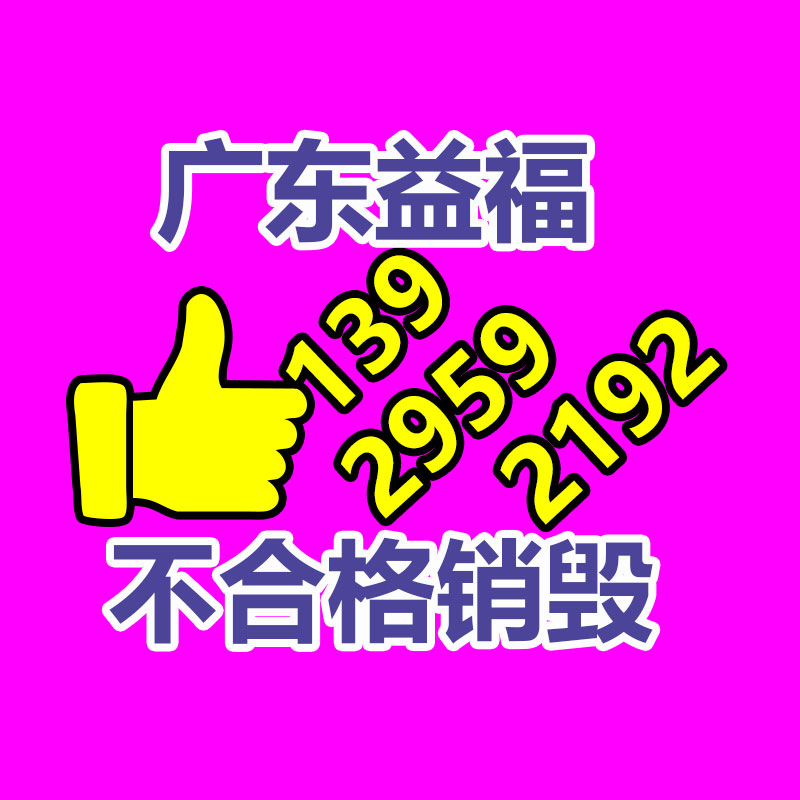 广东益福

139
2959
2192

不合格销毁